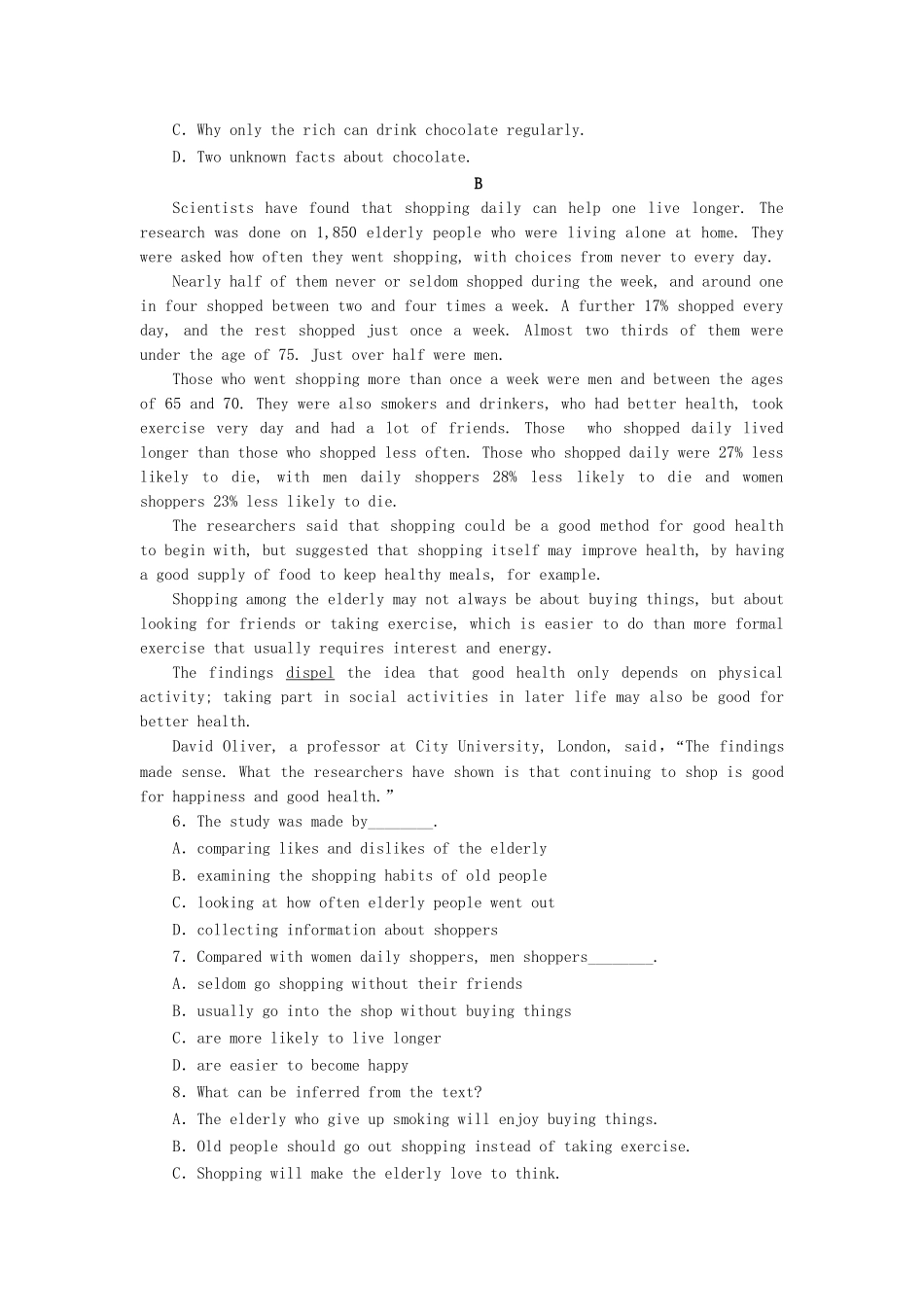 C. Why only the rich can drink chocolate regularly.

D. Two unknown facts about chocolate.

B

Scientists have found that shopping daily can help one live longer. The research was done on 1,850 elderly people who were living alone at home. They were asked how often they went shopping, with choices from never to every day.

Nearly half of them never or seldom shopped during the week, and around one in four shopped between two and four times a week. A further 17% shopped every day, and the rest shopped just once a week. Almost two thirds of them were under the age of 75. Just over half were men.

Those who went shopping more than once a week were men and between the ages of 65 and 70. They were also smokers and drinkers, who had better health, took exercise very day and had a lot of friends. Those who shopped daily lived longer than those who shopped less often. Those who shopped daily were 27% less likely to die, with men daily shoppers 28% less likely to die and women shoppers 23% less likely to die.

The researchers said that shopping could be a good method for good health to begin with, but suggested that shopping itself may improve health, by having a good supply of food to keep healthy meals, for example.

Shopping among the elderly may not always be about buying things, but about looking for friends or taking exercise, which is easier to do than more formal exercise that usually requires interest and energy.

The findings dispel the idea that good health only depends on physical activity; taking part in social activities in later life may also be good for better health.

David Oliver, a professor at City University, London, said,“The findings made sense. What the researchers have shown is that continuing to shop is good for happiness and good health.”

6. The study was made by________.

A. comparing likes and dislikes of the elderly

B. examining the shopping habits of old people

C. looking at how often elderly people went out

D. collecting information about shoppers

7. Compared with women daily shoppers, men shoppers________.

A. seldom go shopping without their friends

B. usually go into the shop without buying things

C. are more likely to live longer

D. are easier to become happy

8. What can be inferred from the text?

A. The elderly who give up smoking will enjoy buying things.

B. Old people should go out shopping instead of taking exercise.

C. Shopping will make the elderly love to think.